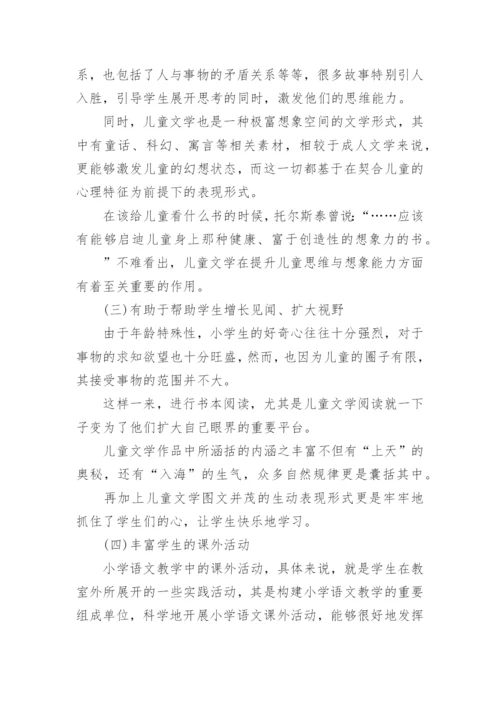 系，也包括了人与事物的矛盾关系等等，很多故事特别引人入胜，引导学生展开思考的同时，激发他们的思维能力。

同时，儿童文学也是一种极富想象空间的文学形式，其中有童话、科幻、寓言等相关素材，相较于成人文学来说，更能够激发儿童的幻想状态，而这一切都基于在契合儿童的心理特征为前提下的表现形式。

在该给儿童看什么书的时候，托尔斯泰曾说：“……应该有能够启迪儿童身上那种健康、富于创造性的想象力的书。

”不难看出，儿童文学在提升儿童思维与想象能力方面有着至关重要的作用。

(三)有助于帮助学生增长见闻、扩大视野

由于年龄特殊性，小学生的好奇心往往十分强烈，对于事物的求知欲望也十分旺盛，然而，也因为儿童的圈子有限，其接受事物的范围并不大。

这样一来，进行书本阅读，尤其是儿童文学阅读就一下子变为了他们扩大自己眼界的重要平台。

儿童文学作品中所涵括的内涵之丰富不但有“上天”的奥秘，还有“入海”的生气，众多自然规律更是囊括其中。

再加上儿童文学图文并茂的生动表现形式更是牢牢地抓住了学生们的心，让学生快乐地学习。

(四)丰富学生的课外活动

小学语文教学中的课外活动，具体来说，就是学生在教室外所展开的一些实践活动，其是构建小学语文教学的重要组成单位，科学地开展小学语文课外活动，能够很好地发挥